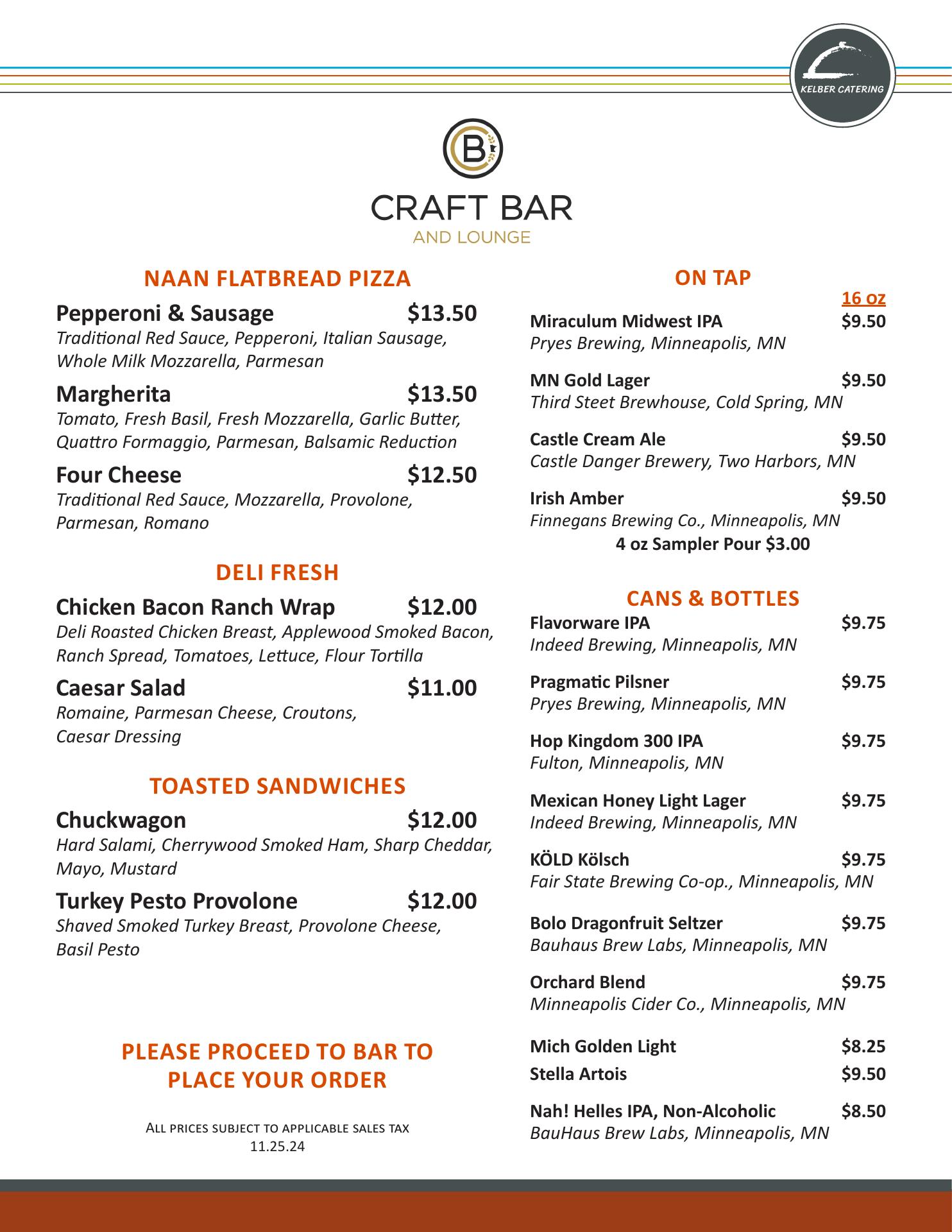 KELBER CATERING

B

CRAFT BAR
AND LOUNGE

NAAN FLATBREAD PIZZA

Pepperoni & Sausage $13.50
Traditional Red Sauce, Pepperoni, Italian Sausage, Whole Milk Mozzarella, Parmesan

Margherita $13.50
Tomato, Fresh Basil, Fresh Mozzarella, Garlic Butter, Quattro Formaggio, Parmesan, Balsamic Reduction

Four Cheese $12.50
Traditional Red Sauce, Mozzarella, Provolone, Parmesan, Romano

DELI FRESH

Chicken Bacon Ranch Wrap $12.00
Deli Roasted Chicken Breast, Applewood Smoked Bacon, Ranch Spread, Tomatoes, Lettuce, Flour Tortilla

Caesar Salad $11.00
Romaine, Parmesan Cheese, Croutons, Caesar Dressing

TOASTED SANDWICHES

Chuckwagon $12.00
Hard Salami, Cherrywood Smoked Ham, Sharp Cheddar, Mayo, Mustard

Turkey Pesto Provolone $12.00
Shaved Smoked Turkey Breast, Provolone Cheese, Basil Pesto

PLEASE PROCEED TO BAR TO PLACE YOUR ORDER

All prices subject to applicable sales tax
11.25.24

ON TAP

16 oz
Miraculum Midwest IPA $9.50
Pryes Brewing, Minneapolis, MN

MN Gold Lager $9.50
Third Steet Brewhouse, Cold Spring, MN

Castle Cream Ale $9.50
Castle Danger Brewery, Two Harbors, MN

Irish Amber $9.50
Finnegans Brewing Co., Minneapolis, MN

4 oz Sampler Pour $3.00

CANS & BOTTLES

Flavorware IPA $9.75
Indeed Brewing, Minneapolis, MN

Pragmatic Pilsner $9.75
Pryes Brewing, Minneapolis, MN

Hop Kingdom 300 IPA $9.75
Fulton, Minneapolis, MN

Mexican Honey Light Lager $9.75
Indeed Brewing, Minneapolis, MN

KÖLD Kölsch $9.75
Fair State Brewing Co-op., Minneapolis, MN

Bolo Dragonfruit Seltzer $9.75
Bauhaus Brew Labs, Minneapolis, MN

Orchard Blend $9.75
Minneapolis Cider Co., Minneapolis, MN

Mich Golden Light $8.25
Stella Artois $9.50

Nah! Helles IPA, Non-Alcoholic $8.50
BauHaus Brew Labs, Minneapolis, MN